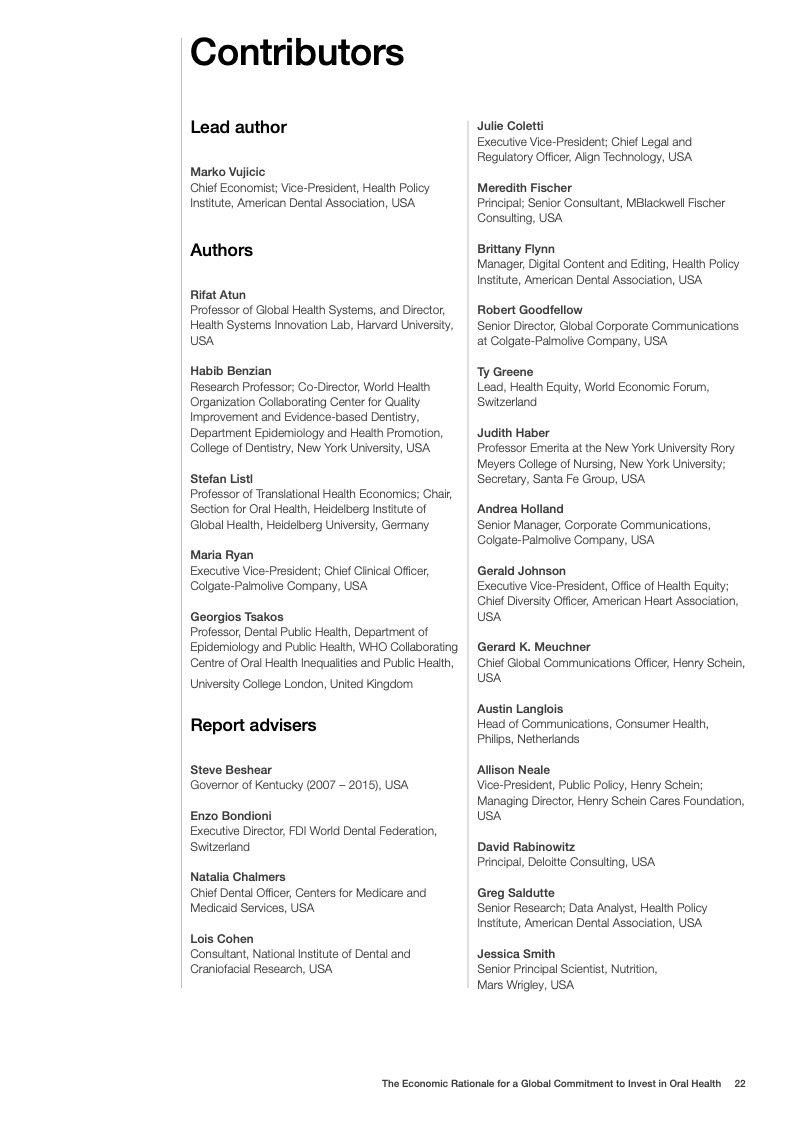 Contributors

Lead author

Marko Vujicic
Chief Economist; Vice-President, Health Policy Institute, American Dental Association, USA

Authors

Rifat Atun
Professor of Global Health Systems, and Director, Health Systems Innovation Lab, Harvard University, USA

Habib Benzian
Research Professor; Co-Director, World Health Organization Collaborating Center for Quality Improvement and Evidence-based Dentistry, Department Epidemiology and Health Promotion, College of Dentistry, New York University, USA

Stefan Listl
Professor of Translational Health Economics; Chair, Section for Oral Health, Heidelberg Institute of Global Health, Heidelberg University, Germany

Maria Ryan
Executive Vice-President; Chief Clinical Officer, Colgate-Palmolive Company, USA

Georgios Tsakos
Professor, Dental Public Health, Department of Epidemiology and Public Health, WHO Collaborating Centre of Oral Health Inequalities and Public Health, University College London, United Kingdom

Report advisers

Steve Beshear
Governor of Kentucky (2007 – 2015), USA

Enzo Bondioni
Executive Director, FDI World Dental Federation, Switzerland

Natalia Chalmers
Chief Dental Officer, Centers for Medicare and Medicaid Services, USA

Lois Cohen
Consultant, National Institute of Dental and Craniofacial Research, USA

Julie Coletti
Executive Vice-President; Chief Legal and Regulatory Officer, Align Technology, USA

Meredith Fischer
Principal; Senior Consultant, MBlackwell Fischer Consulting, USA

Brittany Flynn
Manager, Digital Content and Editing, Health Policy Institute, American Dental Association, USA

Robert Goodfellow
Senior Director, Global Corporate Communications at Colgate-Palmolive Company, USA

Ty Greene
Lead, Health Equity, World Economic Forum, Switzerland

Judith Haber
Professor Emerita at the New York University Rory Meyers College of Nursing, New York University; Secretary, Santa Fe Group, USA

Andrea Holland
Senior Manager, Corporate Communications, Colgate-Palmolive Company, USA

Gerald Johnson
Executive Vice-President, Office of Health Equity; Chief Diversity Officer, American Heart Association, USA

Gerard K. Meuchner
Chief Global Communications Officer, Henry Schein, USA

Austin Langlois
Head of Communications, Consumer Health, Philips, Netherlands

Allison Neale
Vice-President, Public Policy, Henry Schein; Managing Director, Henry Schein Cares Foundation, USA

David Rabinowitz
Principal, Deloitte Consulting, USA

Greg Saldutte
Senior Research; Data Analyst, Health Policy Institute, American Dental Association, USA

Jessica Smith
Senior Principal Scientist, Nutrition, Mars Wrigley, USA

The Economic Rationale for a Global Commitment to Invest in Oral Health 22